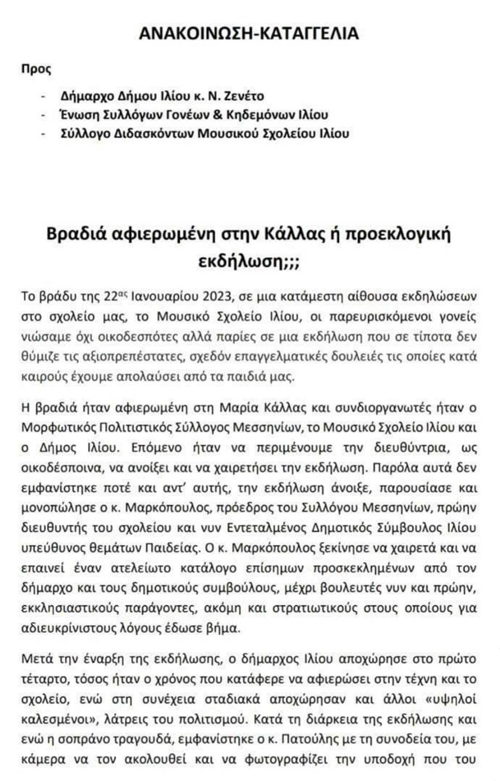 ΑΝΑΚΟΙΝΩΣΗ-ΚΑΤΑΓΓΕΛΙΑ

Προς

- Δήμαρχο Δήμου Ιλίου κ. Ν. Ζενέτο
- Ένωση Συλλόγων Γονέων & Κηδεμόνων Ιλίου
- Σύλλογο Διδασκόντων Μουσικού Σχολείου Ιλίου

Βραδιά αφιερωμένη στην Κάλλας ή προεκλογική εκδήλωση;;;

Το βράδυ της $22^{ας}$ Ιανουαρίου 2023, σε μια κατάμεστη αίθουσα εκδηλώσεων στο σχολείο μας, το Μουσικό Σχολείο Ιλίου, οι παρευρισκόμενοι γονείς νιώσαμε όχι οικοδεσπότες αλλά παρίες σε μια εκδήλωση που σε τίποτα δεν θύμιζε τις αξιοπρεπέστατες, σχεδόν επαγγελματικές δουλειές τις οποίες κατά καιρούς έχουμε απολαύσει από τα παιδιά μας.

Η βραδιά ήταν αφιερωμένη στη Μαρία Κάλλας και συνδιοργανωτές ήταν ο Μορφωτικός Πολιτιστικός Σύλλογος Μεσσηνίων, το Μουσικό Σχολείο Ιλίου και ο Δήμος Ιλίου. Επόμενο ήταν να περιμένουμε την διευθύντρια, ως οικοδέσποινα, να ανοίξει και να χαιρετήσει την εκδήλωση. Παρόλα αυτά δεν εμφανίστηκε ποτέ και αντ' αυτής, την εκδήλωση άνοιξε, παρουσίασε και μονοπώλησε ο κ. Μαρκόπουλος, πρόεδρος του Συλλόγου Μεσσηνίων, πρώην διευθυντής του σχολείου και νυν Εντεταλμένος Δημοτικός Σύμβουλος Ιλίου υπεύθυνος θεμάτων Παιδείας. Ο κ. Μαρκόπουλος ξεκίνησε να χαιρετά και να επαινεί έναν ατελείωτο κατάλογο επίσημων προσκεκλημένων από τον δήμαρχο και τους δημοτικούς συμβούλους, μέχρι βουλευτές νυν και πρώην, εκκλησιαστικούς παράγοντες, ακόμη και στρατιωτικούς στους οποίους για αδιευκρίνιστους λόγους έδωσε βήμα.

Μετά την έναρξη της εκδήλωσης, ο δήμαρχος Ιλίου αποχώρησε στο πρώτο τέταρτο, τόσος ήταν ο χρόνος που κατάφερε να αφιερώσει στην τέχνη και το σχολείο, ενώ στη συνέχεια σταδιακά αποχώρησαν και άλλοι «υψηλοί καλεσμένοι», λάτρεις του πολιτισμού. Κατά τη διάρκεια της εκδήλωσης και ενώ η σοπράνο τραγουδά, εμφανίστηκε ο κ. Πατούλης με τη συνοδεία του, με κάμερα να τον ακολουθεί και να φωτογραφίζει την υποδοχή που του